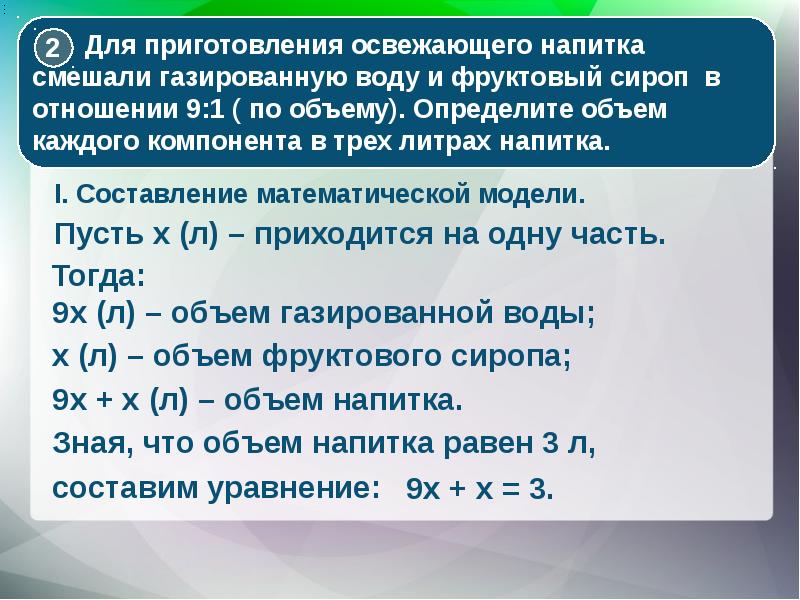 2 Для приготовления освежающего напитка смешали газированную воду и фруктовый сироп в отношении 9:1 ( по объему). Определите объем каждого компонента в трех литрах напитка.

I. Составление математической модели.

Пусть х (л) – приходится на одну часть.

Тогда:
9х (л) – объем газированной воды;
х (л) – объем фруктового сиропа;
9х + х (л) – объем напитка.
Зная, что объем напитка равен 3 л, составим уравнение: $9x + x = 3$.